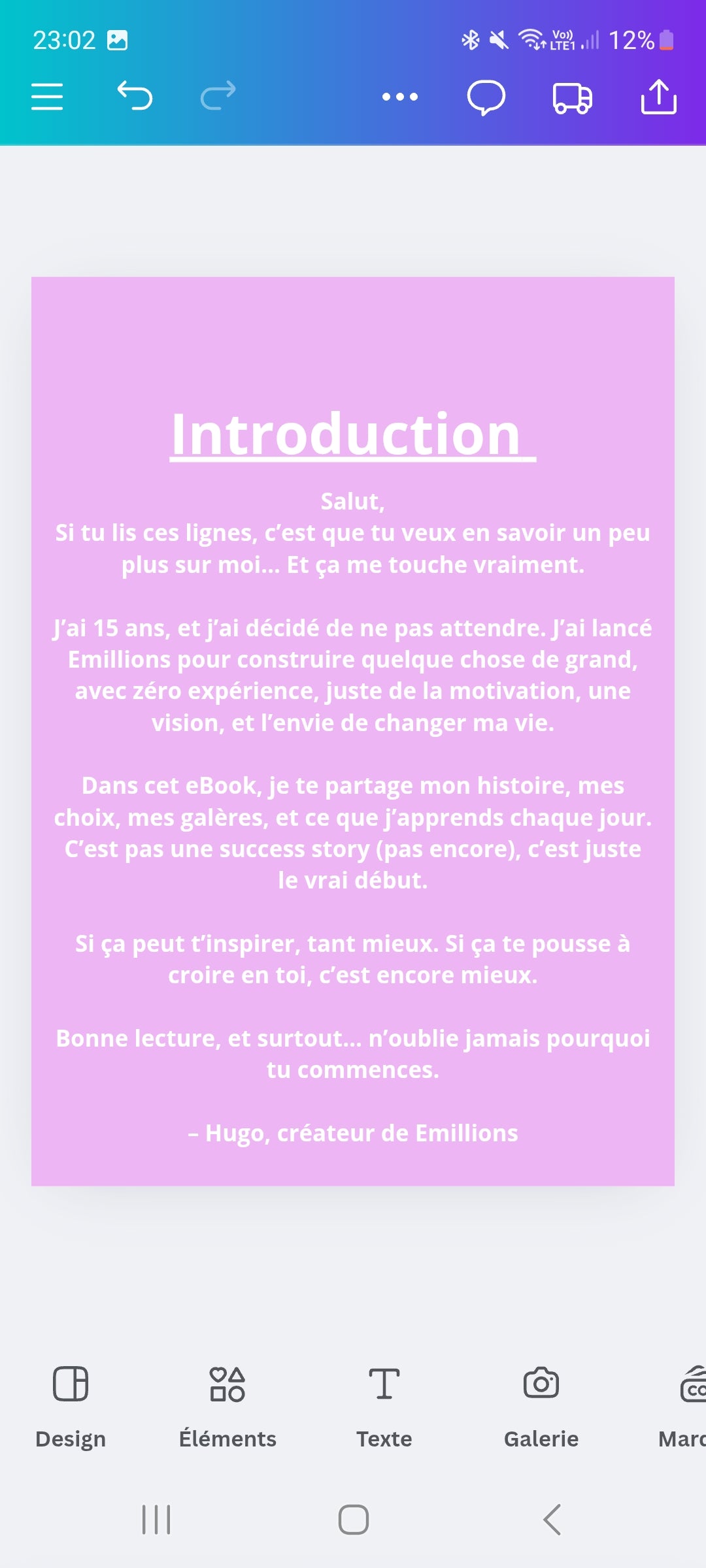 23:02

Vo)) LTE1 12%

Introduction

Salut,
Si tu lis ces lignes, c'est que tu veux en savoir un peu plus sur moi... Et ça me touche vraiment.

J'ai 15 ans, et j'ai décidé de ne pas attendre. J'ai lancé Emillions pour construire quelque chose de grand, avec zéro expérience, juste de la motivation, une vision, et l'envie de changer ma vie.

Dans cet eBook, je te partage mon histoire, mes choix, mes galères, et ce que j'apprends chaque jour. C'est pas une success story (pas encore), c'est juste le vrai début.

Si ça peut t'inspirer, tant mieux. Si ça te pousse à croire en toi, c'est encore mieux.

Bonne lecture, et surtout... n'oublie jamais pourquoi tu commences.

– Hugo, créateur de Emillions

Design
Éléments
Texte
Galerie
Marc